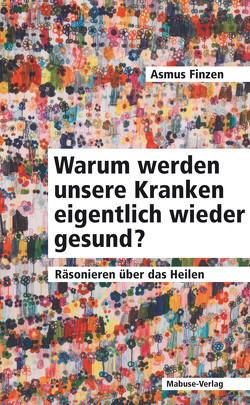 Asmus Finzen

Warum werden unsere Kranken eigentlich wieder gesund?

Räsonieren über das Heilen

Mabuse-Verlag